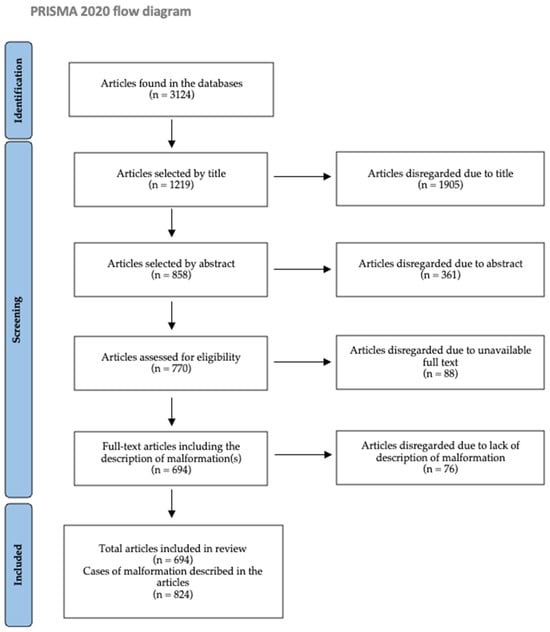 PRISMA 2020 flow diagram

Identification

Articles found in the databases
(n = 3124)

Screening

Articles selected by title
(n = 1219)

Articles disregarded due to title
(n = 1905)

Articles selected by abstract
(n = 858)

Articles disregarded due to abstract
(n = 361)

Articles assessed for eligibility
(n = 770)

Articles disregarded due to unavailable full text
(n = 88)

Full-text articles including the description of malformation(s)
(n = 694)

Articles disregarded due to lack of description of malformation
(n = 76)

Included

Total articles included in review
(n = 694)
Cases of malformation described in the articles
(n = 824)